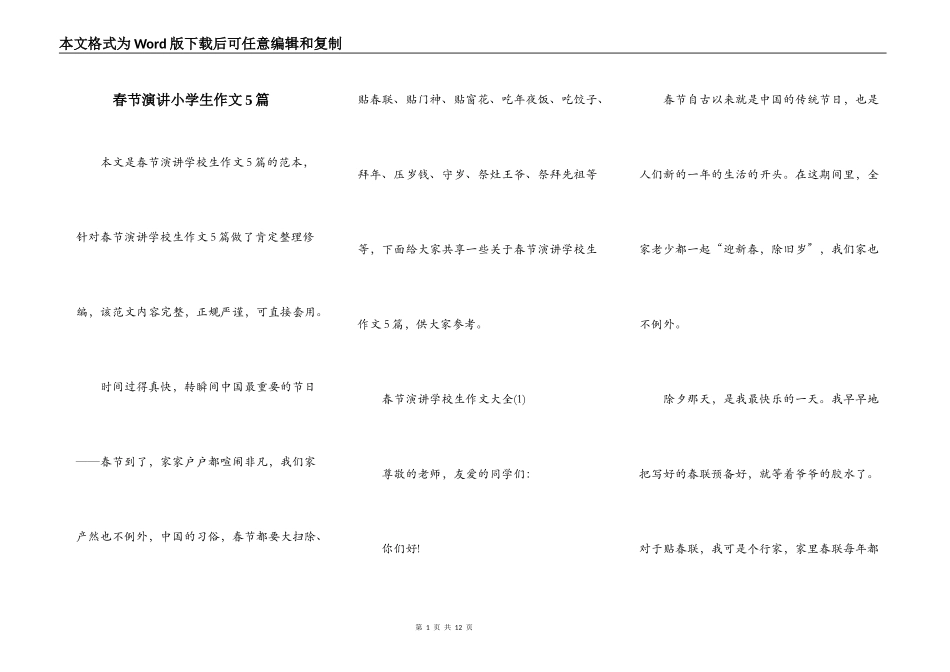 本文格式为Word版下载后可任意编辑和复制

春节演讲小学生作文5篇

本文是春节演讲学校生作文5篇的范本，针对春节演讲学校生作文5篇做了肯定整理修编，该范文内容完整，正规严谨，可直接套用。

时间过得真快，转瞬间中国最重要的节日——春节到了，家家户户都喧闹非凡，我们家产然也不例外，中国的习俗，春节都要大扫除、贴春联、贴门神、贴窗花、吃年夜饭、吃饺子、拜年、压岁钱、守岁、祭灶王爷、祭拜先祖等等，下面给大家共享一些关于春节演讲学校生作文5篇，供大家参考。

春节演讲学校生作文大全(1)

尊敬的老师，友爱的同学们：

你们好!

春节自古以来就是中国的传统节日，也是人们新的一年的生活的开头。在这期间里，全家老少都一起“迎新春，除旧岁”，我们家也不例外。

除夕那天，是我最快乐的一天。我早早地把写好的春联预备好，就等着爷爷的胶水了。对于贴春联，我可是个行家，家里春联每年都

第 1 页 共 12 页